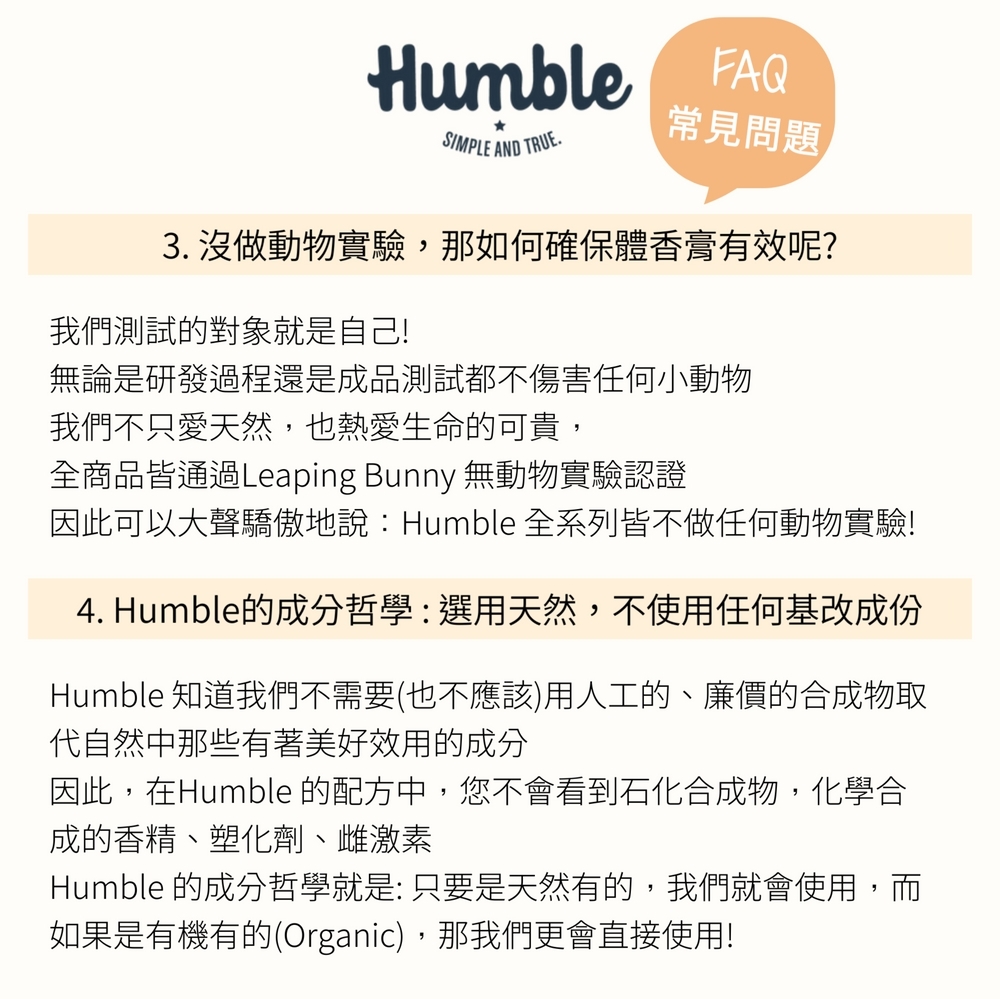 Humble
SIMPLE AND TRUE.

FAQ
常見問題

3. 沒做動物實驗，那如何確保體香膏有效呢?

我們測試的對象就是自己!
無論是研發過程還是成品測試都不傷害任何小動物
我們不只愛天然，也熱愛生命的可貴，
全商品皆通過Leaping Bunny 無動物實驗認證
因此可以大聲驕傲地說：Humble 全系列皆不做任何動物實驗!

4. Humble的成分哲學 : 選用天然，不使用任何基改成份

Humble 知道我們不需要(也不應該)用人工的、廉價的合成物取代自然中那些有著美好效用的成分
因此，在Humble 的配方中，您不會看到石化合成物，化學合成的香精、塑化劑、雌激素
Humble 的成分哲學就是: 只要是天然有的，我們就會使用，而如果是有機有的(Organic)，那我們更會直接使用!